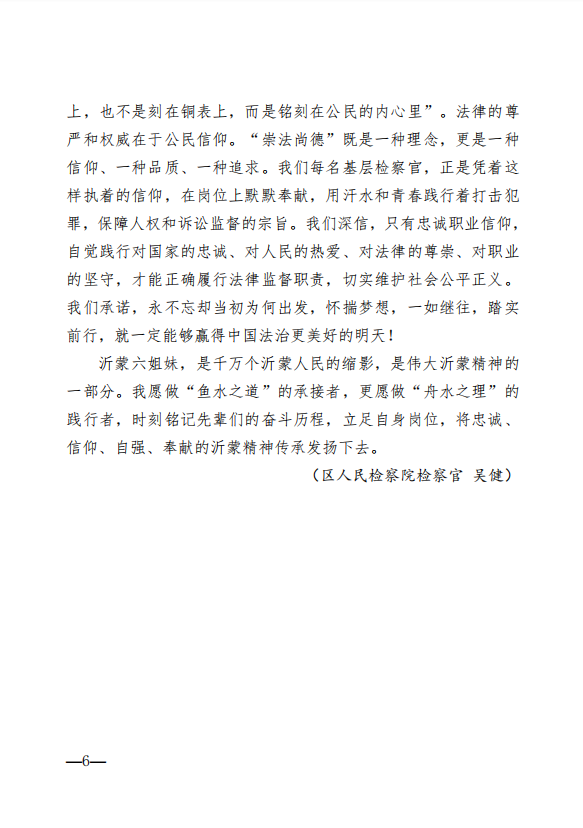 上，也不是刻在铜表上，而是铭刻在公民的内心里”。法律的尊严和权威在于公民信仰。“崇法尚德”既是一种理念，更是一种信仰、一种品质、一种追求。我们每名基层检察官，正是凭着这样执着的信仰，在岗位上默默奉献，用汗水和青春践行着打击犯罪，保障人权和诉讼监督的宗旨。我们深信，只有忠诚职业信仰，自觉践行对国家的忠诚、对人民的热爱、对法律的尊崇、对职业的坚守，才能正确履行法律监督职责，切实维护社会公平正义。我们承诺，永不忘却当初为何出发，怀揣梦想，一如继往，踏实前行，就一定能够赢得中国法治更美好的明天！

沂蒙六姐妹，是千万个沂蒙人民的缩影，是伟大沂蒙精神的一部分。我愿做“鱼水之道”的承接者，更愿做“舟水之理”的践行者，时刻铭记先辈们的奋斗历程，立足自身岗位，将忠诚、信仰、自强、奉献的沂蒙精神传承发扬下去。

（区人民检察院检察官 吴健）

—6—